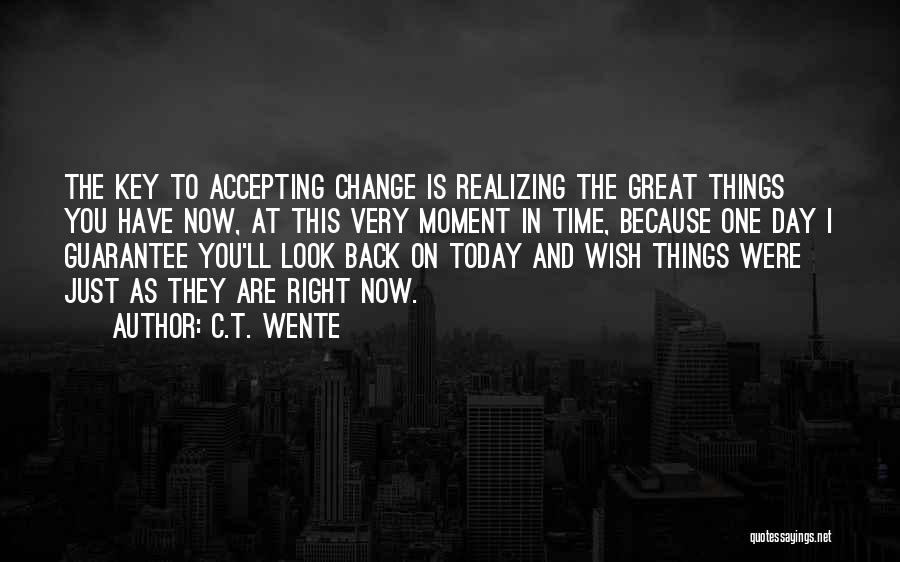 THE KEY TO ACCEPTING CHANGE IS REALIZING THE GREAT THINGS YOU HAVE NOW, AT THIS VERY MOMENT IN TIME, BECAUSE ONE DAY I GUARANTEE YOU'LL LOOK BACK ON TODAY AND WISH THINGS WERE JUST AS THEY ARE RIGHT NOW.

AUTHOR: C.T. WENTE

quotessayings.net